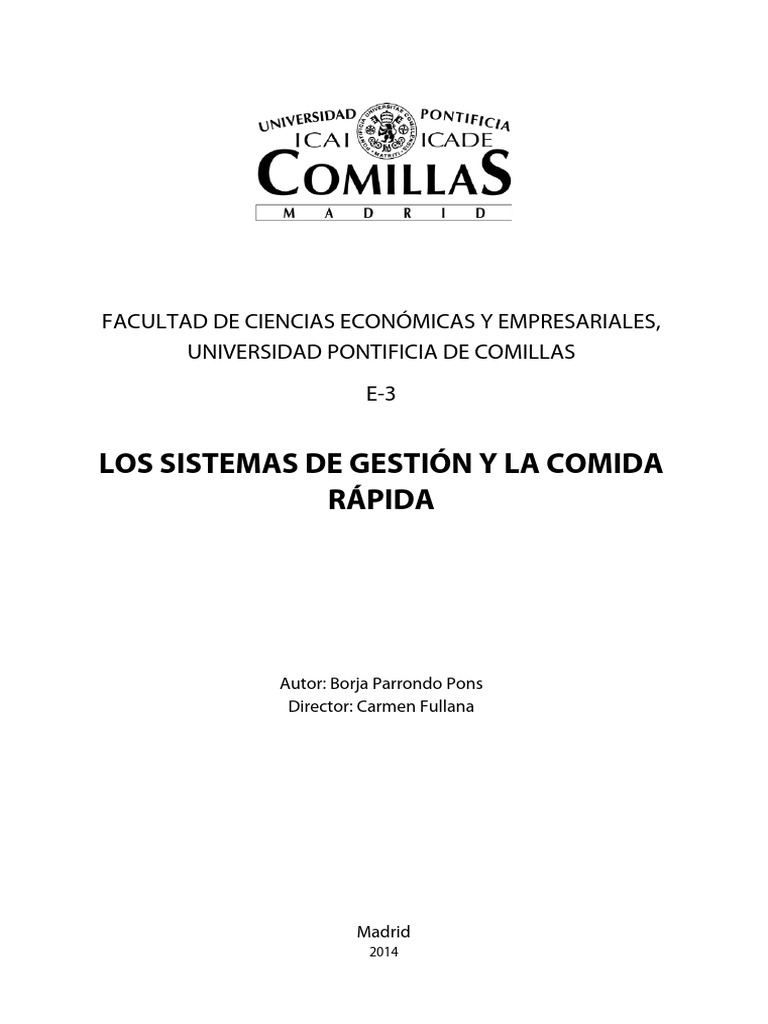 UNIVERSIDAD PONTIFICIA
ICAI ICADE
COMILLAS
MADRID

FACULTAD DE CIENCIAS ECONÓMICAS Y EMPRESARIALES, UNIVERSIDAD PONTIFICIA DE COMILLAS

E-3

LOS SISTEMAS DE GESTIÓN Y LA COMIDA RÁPIDA

Autor: Borja Parrondo Pons
Director: Carmen Fullana

Madrid
2014